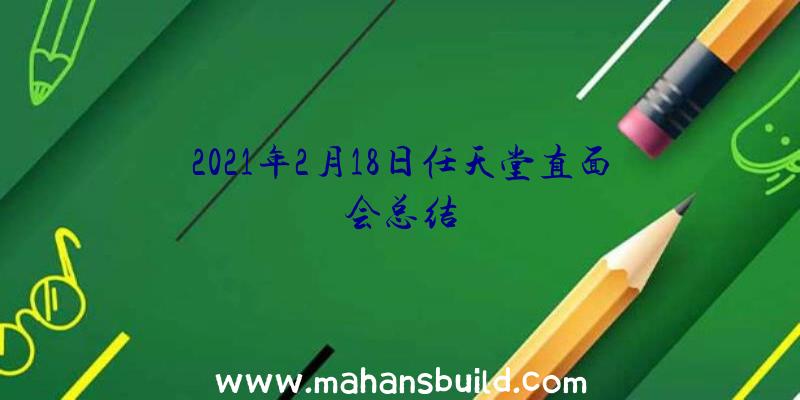 2021年2月18日任天堂直面会总结

www.mahansbuild.com